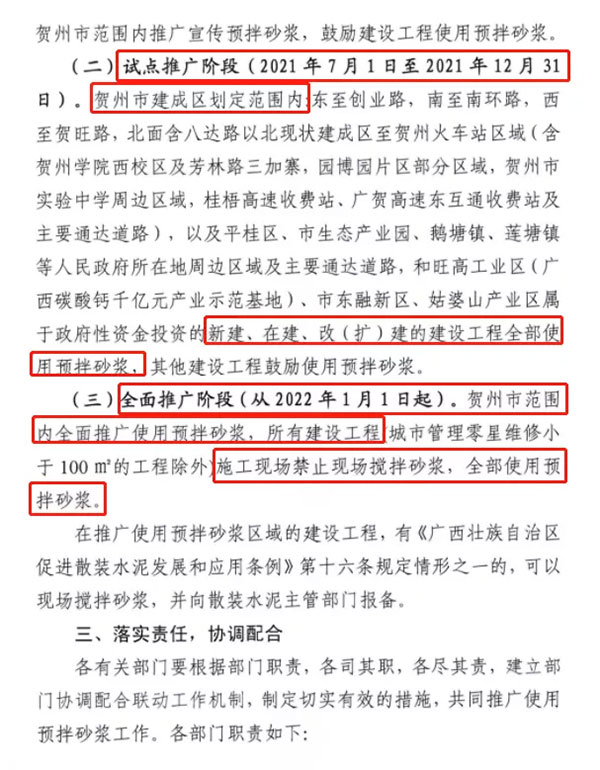 贺州市范围内推广宣传预拌砂浆，鼓励建设工程使用预拌砂浆。

（二）试点推广阶段（2021 年 7 月 1 日至 2021 年 12 月 31 日）。贺州市建成区划定范围内：东至创业路，南至南环路，西至贺旺路，北面含八达路以北现状建成区至贺州火车站区域（含贺州学院西校区及芳林路三加寨，园博园片区部分区域，贺州市实验中学周边区域，桂梧高速收费站、广贺高速东互通收费站及主要通达道路），以及平桂区、市生态产业园、鹅塘镇、莲塘镇等人民政府所在地周边区域及主要通达道路，和旺高工业区（广西碳酸钙千亿元产业示范基地）、市东融新区、姑婆山产业区属于政府性资金投资的新建、在建、改（扩）建的建设工程全部使用预拌砂浆，其他建设工程鼓励使用预拌砂浆。

（三）全面推广阶段（从 2022 年 1 月 1 日起）。贺州市范围内全面推广使用预拌砂浆，所有建设工程（城市管理零星维修小于 100 ㎡的工程除外）施工现场禁止现场搅拌砂浆，全部使用预拌砂浆。

在推广使用预拌砂浆区域的建设工程，有《广西壮族自治区促进散装水泥发展和应用条例》第十六条规定情形之一的，可以现场搅拌砂浆，并向散装水泥主管部门报备。

三、落实责任，协调配合

各有关部门要根据部门职责，各司其职，各尽其责，建立部门协调配合联动工作机制，制定切实有效的措施，共同推广使用预拌砂浆工作。各部门职责如下：